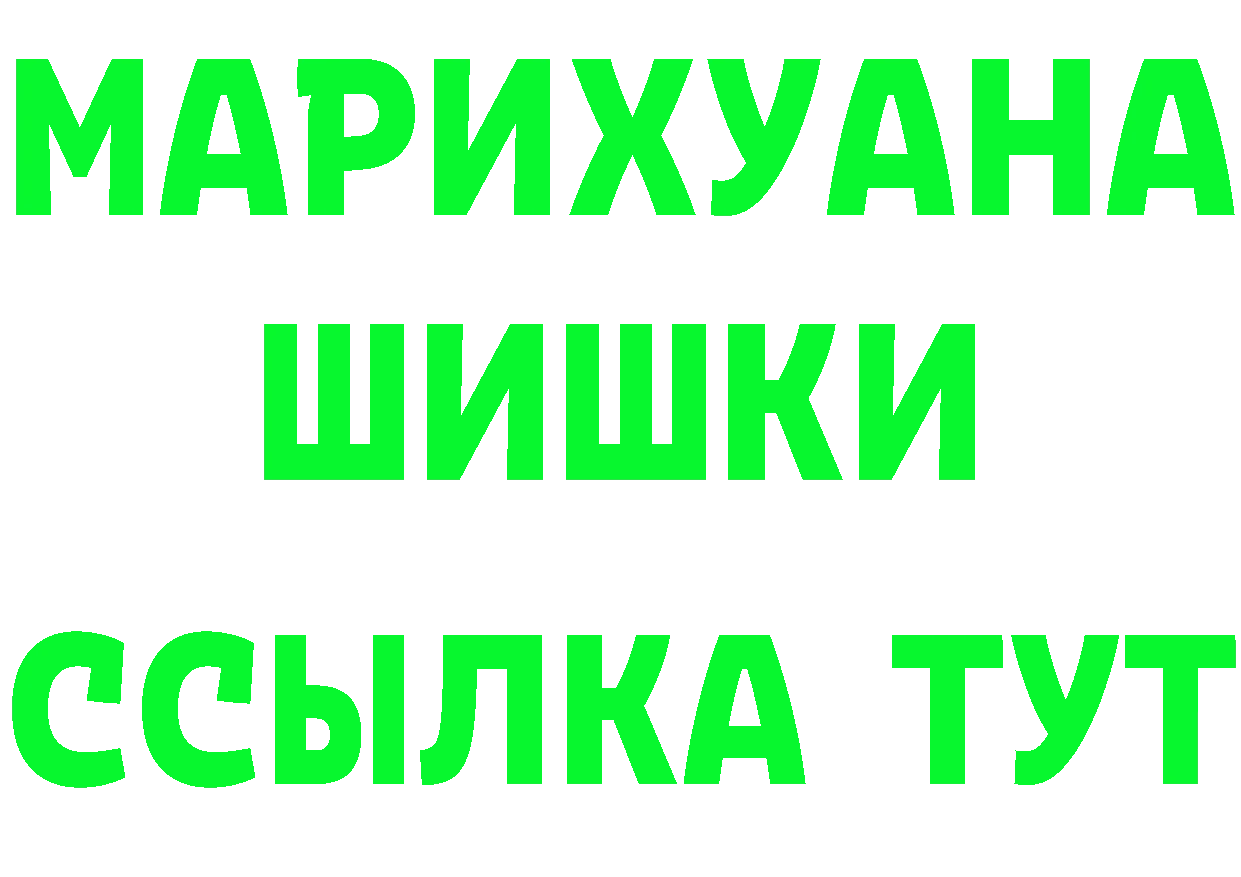 МАРИХУАНА
ШИШКИ
ССЫЛКА ТУТ